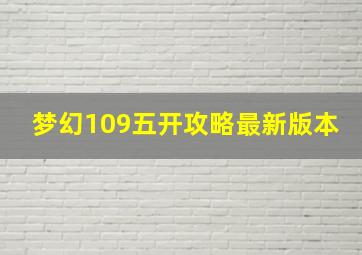 梦幻109五开攻略最新版本